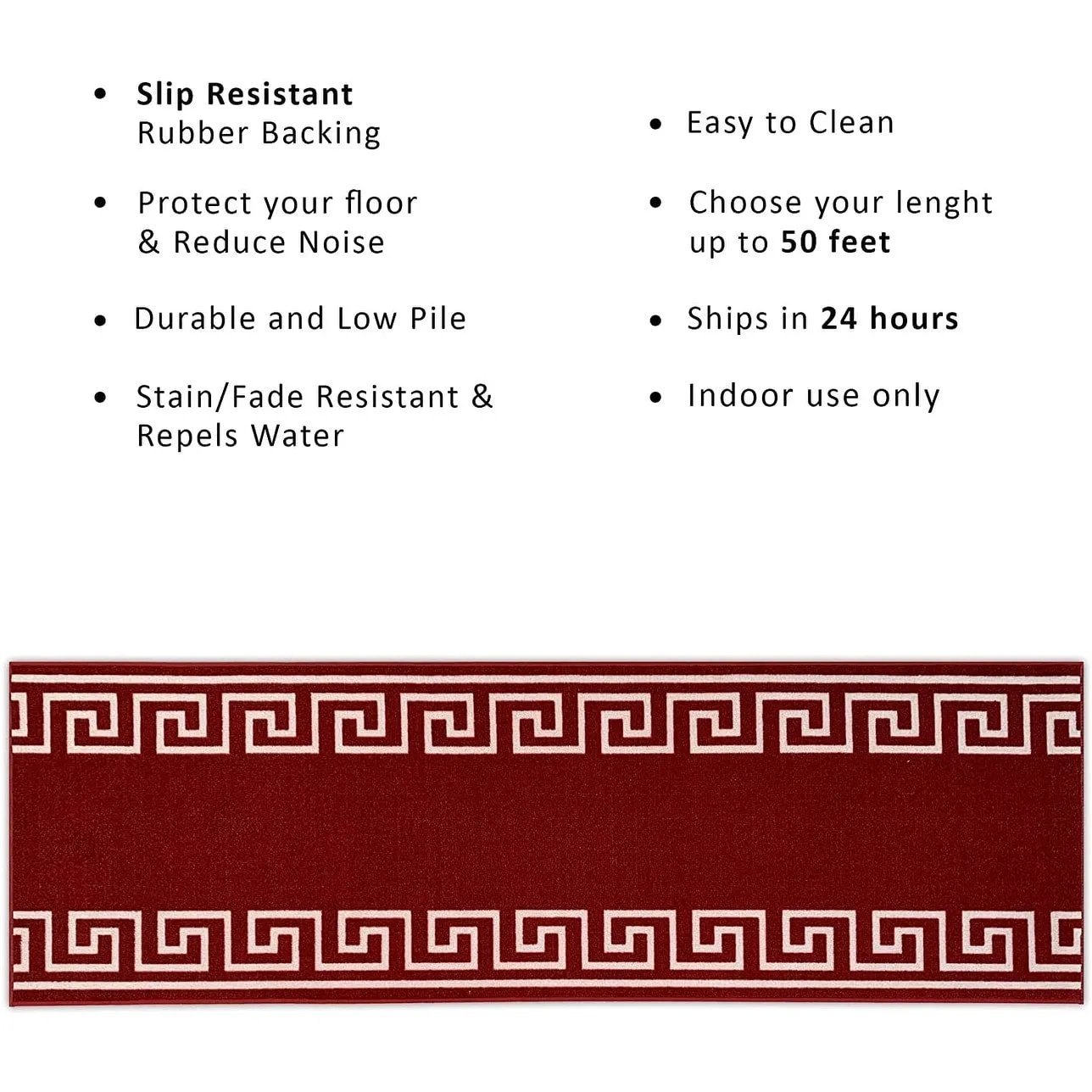 • Slip Resistant Rubber Backing

• Protect your floor & Reduce Noise

• Durable and Low Pile

• Stain/Fade Resistant & Repels Water

• Easy to Clean

• Choose your lenght up to 50 feet

• Ships in 24 hours

• Indoor use only